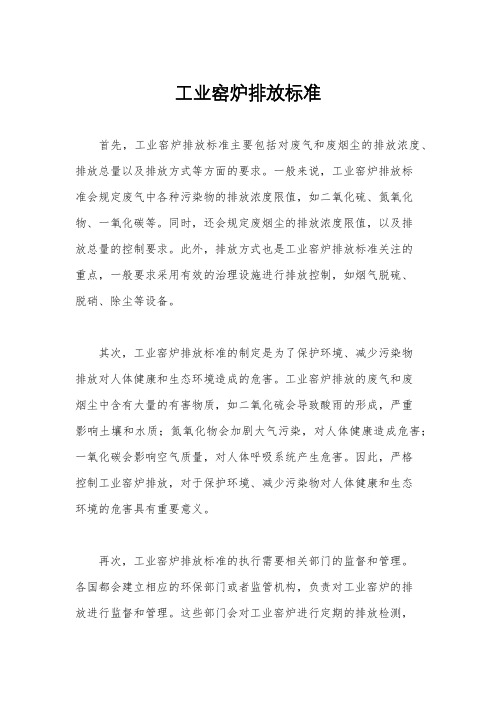 工业窑炉排放标准

首先，工业窑炉排放标准主要包括对废气和废烟尘的排放浓度、排放总量以及排放方式等方面的要求。一般来说，工业窑炉排放标准会规定废气中各种污染物的排放浓度限值，如二氧化硫、氮氧化物、一氧化碳等。同时，还会规定废烟尘的排放浓度限值，以及排放总量的控制要求。此外，排放方式也是工业窑炉排放标准关注的重点，一般要求采用有效的治理设施进行排放控制，如烟气脱硫、脱硝、除尘等设备。

其次，工业窑炉排放标准的制定是为了保护环境、减少污染物排放对人体健康和生态环境造成的危害。工业窑炉排放的废气和废烟尘中含有大量的有害物质，如二氧化硫会导致酸雨的形成，严重影响土壤和水质；氮氧化物会加剧大气污染，对人体健康造成危害；一氧化碳会影响空气质量，对人体呼吸系统产生危害。因此，严格控制工业窑炉排放，对于保护环境、减少污染物对人体健康和生态环境的危害具有重要意义。

再次，工业窑炉排放标准的执行需要相关部门的监督和管理。各国都会建立相应的环保部门或者监管机构，负责对工业窑炉的排放进行监督和管理。这些部门会对工业窑炉进行定期的排放检测，